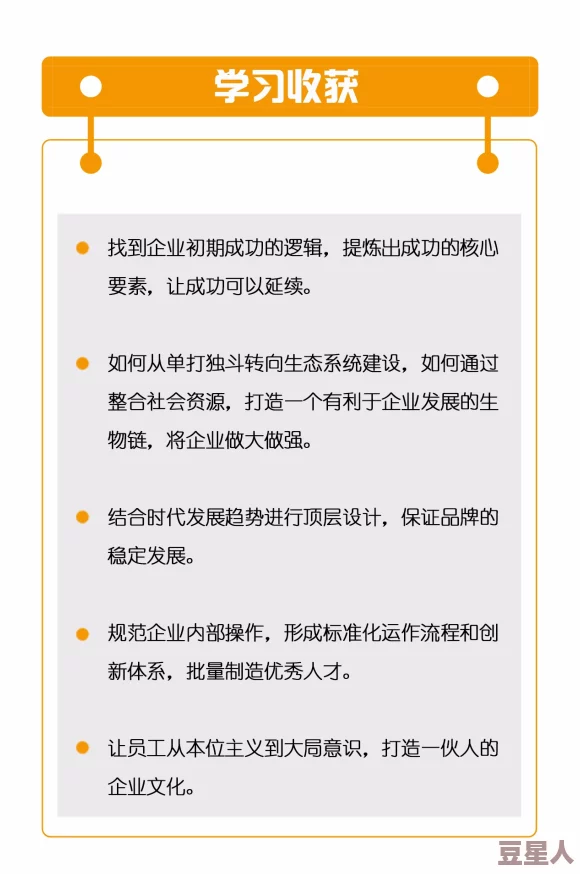 学习收获

找到企业初期成功的逻辑，提炼出成功的核心要素，让成功可以延续。

如何从单打独斗转向生态系统建设，如何通过整合社会资源，打造一个有利于企业发展的生物链，将企业做大做强。

结合时代发展趋势进行顶层设计，保证品牌的稳定发展。

规范企业内部操作，形成标准化运作流程和创新体系，批量制造优秀人才。

让员工从本位主义到大局意识，打造一伙人的企业文化。

豆星人